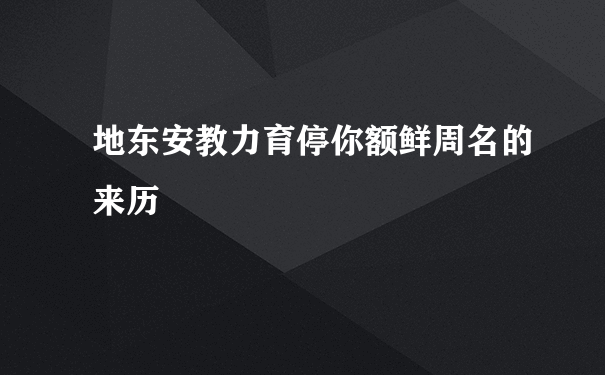 地东安教力育停你额鲜周名的来历